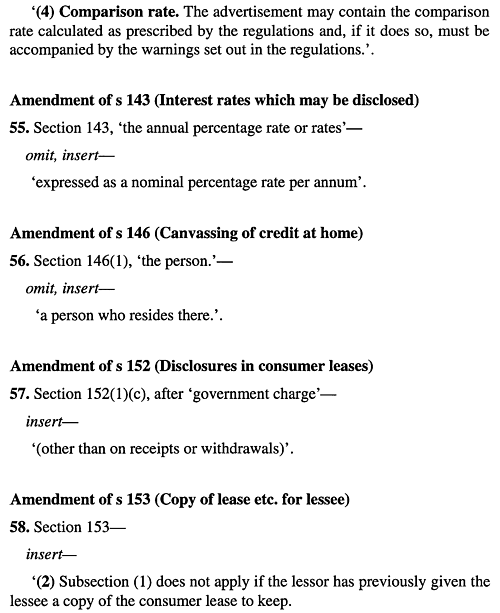 '(4) Comparison rate. The advertisement may contain the comparison rate calculated as prescribed by the regulations and, if it does so, must be accompanied by the warnings set out in the regulations.'.

Amendment of s 143 (Interest rates which may be disclosed)

55. Section 143, 'the annual percentage rate or rates'—

omit, insert—

'expressed as a nominal percentage rate per annum'.

Amendment of s 146 (Canvassing of credit at home)

56. Section 146(1), 'the person.'—

omit, insert—

'a person who resides there.'.

Amendment of s 152 (Disclosures in consumer leases)

57. Section 152(1)(c), after 'government charge'—

insert—

'(other than on receipts or withdrawals)'.

Amendment of s 153 (Copy of lease etc. for lessee)

58. Section 153—

insert—

'(2) Subsection (1) does not apply if the lessor has previously given the lessee a copy of the consumer lease to keep.